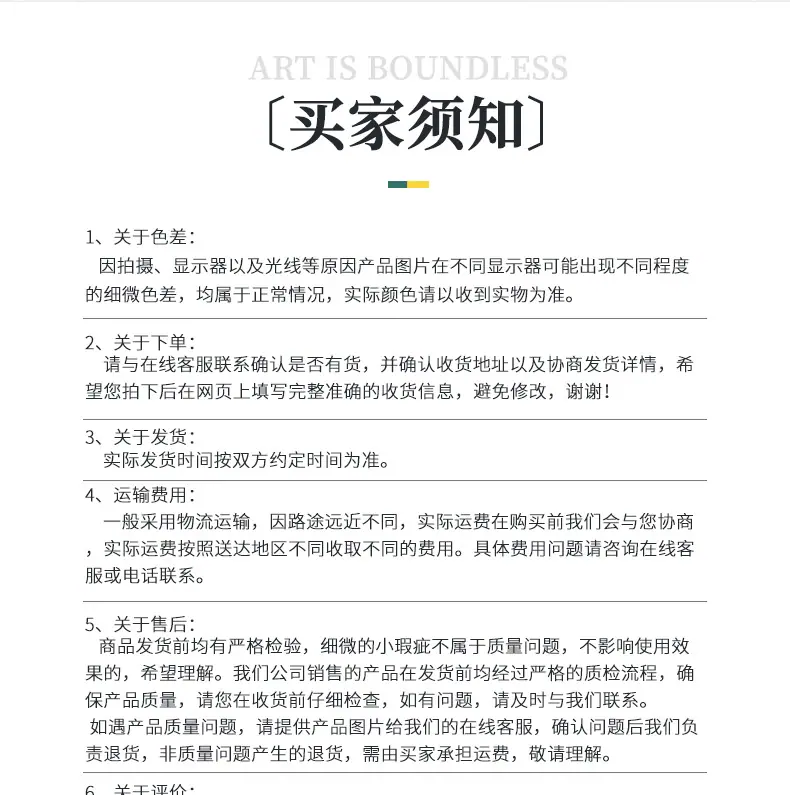 ART IS BOUNDLESS

〔买家须知〕

1、关于色差：
因拍摄、显示器以及光线等原因产品图片在不同显示器可能出现不同程度的细微色差，均属于正常情况，实际颜色请以收到实物为准。

2、关于下单：
请与在线客服联系确认是否有货，并确认收货地址以及协商发货详情，希望您拍下后在网页上填写完整准确的收货信息，避免修改，谢谢！

3、关于发货：
实际发货时间按双方约定时间为准。

4、运输费用：
一般采用物流运输，因路途远近不同，实际运费在购买前我们会与您协商，实际运费按照送达地区不同收取不同的费用。具体费用问题请咨询在线客服或电话联系。

5、关于售后：
商品发货前均有严格检验，细微的小瑕疵不属于质量问题，不影响使用效果的，希望理解。我们公司销售的产品在发货前均经过严格的质检流程，确保产品质量，请您在收货前仔细检查，如有问题，请及时与我们联系。
如遇产品质量问题，请提供产品图片给我们的在线客服，确认问题后我们负责退货，非质量问题产生的退货，需由买家承担运费，敬请理解。

6、关于评价：